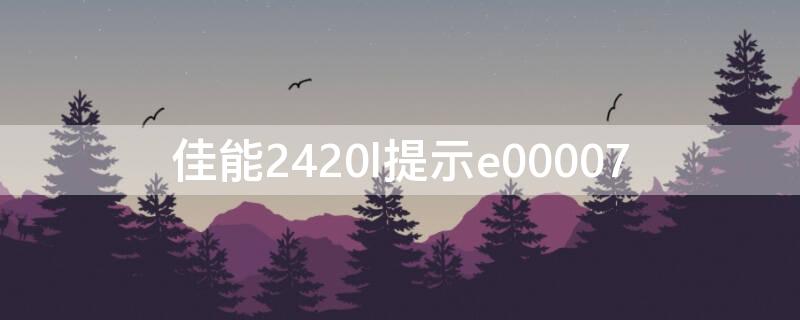 佳能2420l提示e00007